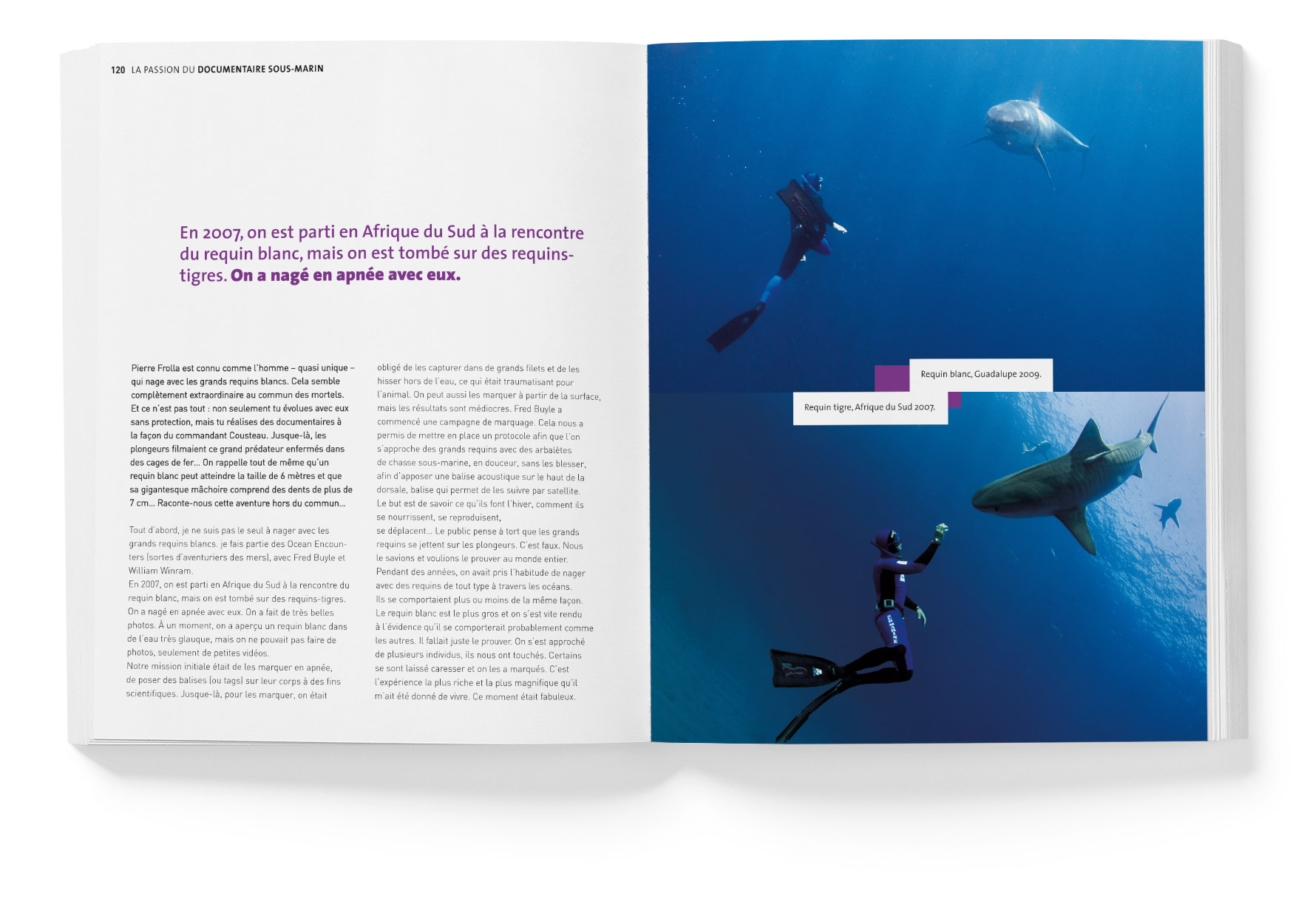 120 LA PASSION DU DOCUMENTAIRE SOUS-MARIN

En 2007, on est parti en Afrique du Sud à la rencontre du requin blanc, mais on est tombé sur des requins-tigres. On a nagé en apnée avec eux.

Pierre Frolla est connu comme l'homme – quasi unique – qui nage avec les grands requins blancs. Cela semble complètement extraordinaire au commun des mortels. Et ce n'est pas tout : non seulement tu évolues avec eux sans protection, mais tu réalises des documentaires à la façon du commandant Cousteau. Jusque-là, les plongeurs filmaient ce grand prédateur enfermés dans des cages de fer… On rappelle tout de même qu'un requin blanc peut atteindre la taille de 6 mètres et que sa gigantesque mâchoire comprend des dents de plus de 7 cm… Raconte-nous cette aventure hors du commun…

Tout d'abord, je ne suis pas le seul à nager avec les grands requins blancs. je fais partie des Ocean Encounters (sortes d'aventuriers des mers), avec Fred Buyle et William Winram.
En 2007, on est parti en Afrique du Sud à la rencontre du requin blanc, mais on est tombé sur des requins-tigres. On a nagé en apnée avec eux. On a fait de très belles photos. À un moment, on a aperçu un requin blanc dans de l'eau très glauque, mais on ne pouvait pas faire de photos, seulement de petites vidéos.
Notre mission initiale était de les marquer en apnée, de poser des balises (ou tags) sur leur corps à des fins scientifiques. Jusque-là, pour les marquer, on était obligé de les capturer dans de grands filets et de les hisser hors de l'eau, ce qui était traumatisant pour l'animal. On peut aussi les marquer à partir de la surface, mais les résultats sont médiocres. Fred Buyle a commencé une campagne de marquage. Cela nous a permis de mettre en place un protocole afin que l'on s'approche des grands requins avec des arbalètes de chasse sous-marine, en douceur, sans les blesser, afin d'apposer une balise acoustique sur le haut de la dorsale, balise qui permet de les suivre par satellite.
Le but est de savoir ce qu'ils font l'hiver, comment ils se nourrissent, se reproduisent,
se déplacent… Le public pense à tort que les grands requins se jettent sur les plongeurs. C'est faux. Nous le savions et voulions le prouver au monde entier.
Pendant des années, on avait pris l'habitude de nager avec des requins de tout type à travers les océans.
Ils se comportaient plus ou moins de la même façon.
Le requin blanc est le plus gros et on s'est vite rendu à l'évidence qu'il se comporterait probablement comme les autres. Il fallait juste le prouver. On s'est approché de plusieurs individus, ils nous ont touchés. Certains se sont laissé caresser et on les a marqués. C'est l'expérience la plus riche et la plus magnifique qu'il m'ait été donné de vivre. Ce moment était fabuleux.

Requin blanc, Guadalupe 2009.

Requin tigre, Afrique du Sud 2007.